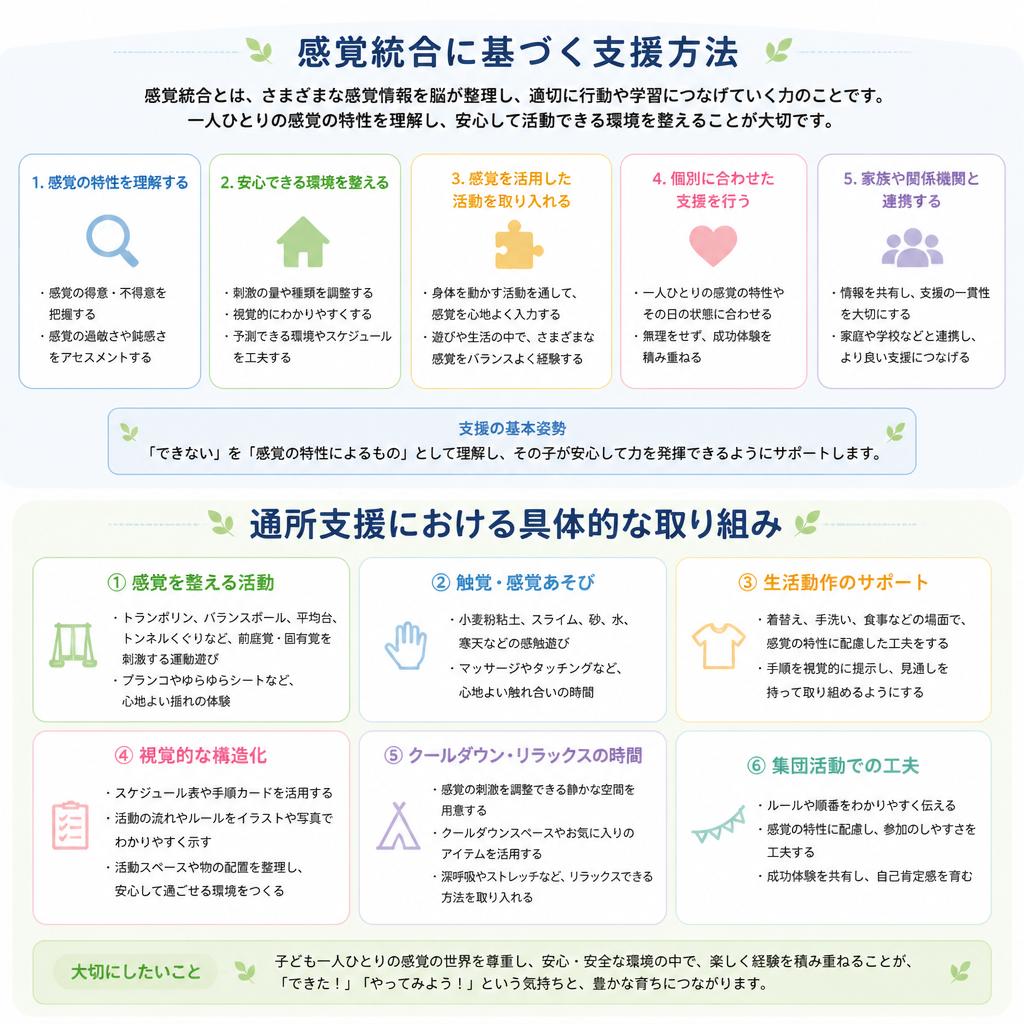 感覚統合に基づく支援方法

感覚統合とは、さまざまな感覚情報を脳が整理し、適切に行動や学習につなげていく力のことです。
一人ひとりの感覚の特性を理解し、安心して活動できる環境を整えることが大切です。

1. 感覚の特性を理解する
・感覚の得意・不得意を把握する
・感覚の過敏さや鈍感さをアセスメントする

2. 安心できる環境を整える
・刺激の量や種類を調整する
・視覚的にわかりやすくする
・予測できる環境やスケジュールを工夫する

3. 感覚を活用した活動を取り入れる
・身体を動かす活動を通して、感覚を心地よく入力する
・遊びや生活の中で、さまざまな感覚をバランスよく経験する

4. 個別に合わせた支援を行う
・一人ひとりの感覚の特性やその日の状態に合わせる
・無理をせず、成功体験を積み重ねる

5. 家族や関係機関と連携する
・情報を共有し、支援の一貫性を大切にする
・家庭や学校などと連携し、より良い支援につなげる

支援の基本姿勢
「できない」を「感覚の特性によるもの」として理解し、その子が安心して力を発揮できるようにサポートします。

通所支援における具体的な取り組み

① 感覚を整える活動
・トランポリン、バランスボール、平均台、トンネルくぐりなど、前庭覚・固有覚を刺激する運動遊び
・ブランコやゆらゆらシートなど、心地よい揺れの体験

② 触覚・感覚あそび
・小麦粉粘土、スライム、砂、水、寒天などの感触遊び
・マッサージやタッチングなど、心地よい触れ合いの時間

③ 生活動作のサポート
・着替え、手洗い、食事などの場面で、感覚の特性に配慮した工夫をする
・手順を視覚的に提示し、見通しを持って取り組めるようにする

④ 視覚的な構造化
・スケジュール表や手順カードを活用する
・活動の流れやルールをイラストや写真でわかりやすく示す
・活動スペースや物の配置を整理し、安心して過ごせる環境をつくる

⑤ クールダウン・リラックスの時間
・感覚の刺激を調整できる静かな空間を用意する
・クールダウンスペースやお気に入りのアイテムを活用する
・深呼吸やストレッチなど、リラックスできる方法を取り入れる

⑥ 集団活動での工夫
・ルールや順番をわかりやすく伝える
・感覚の特性に配慮し、参加のしやすさを工夫する
・成功体験を共有し、自己肯定感を育む

大切にしたいこと
子ども一人ひとりの感覚の世界を尊重し、安心・安全な環境の中で、楽しく経験を積み重ねることが、「できた！」「やってみよう！」という気持ちと、豊かな育ちにつながります。